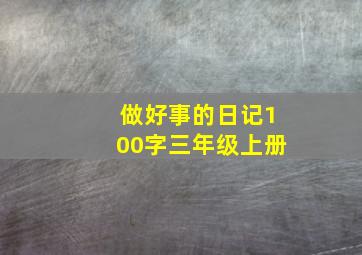 做好事的日记100字三年级上册